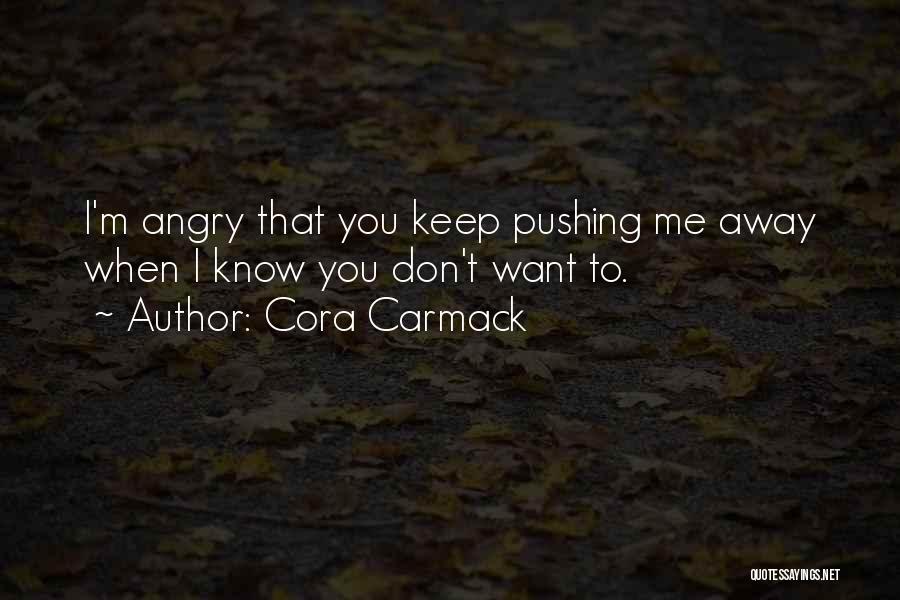 I'm angry that you keep pushing me away when I know you don't want to.

~ Author: Cora Carmack

QUOTESSAYINGS.NET